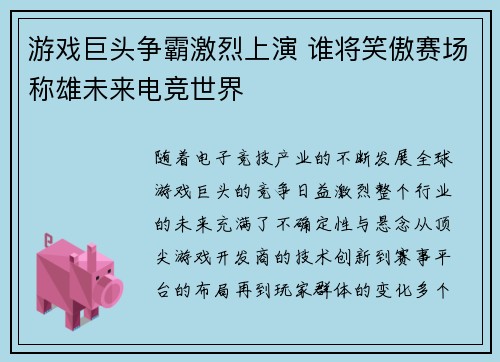 游戏巨头争霸激烈上演 谁将笑傲赛场称雄未来电竞世界

随着电子竞技产业的不断发展全球游戏巨头的竞争日益激烈整个行业的未来充满了不确定性与悬念从顶尖游戏开发商的技术创新到赛事平台的布局再到玩家群体的变化多个